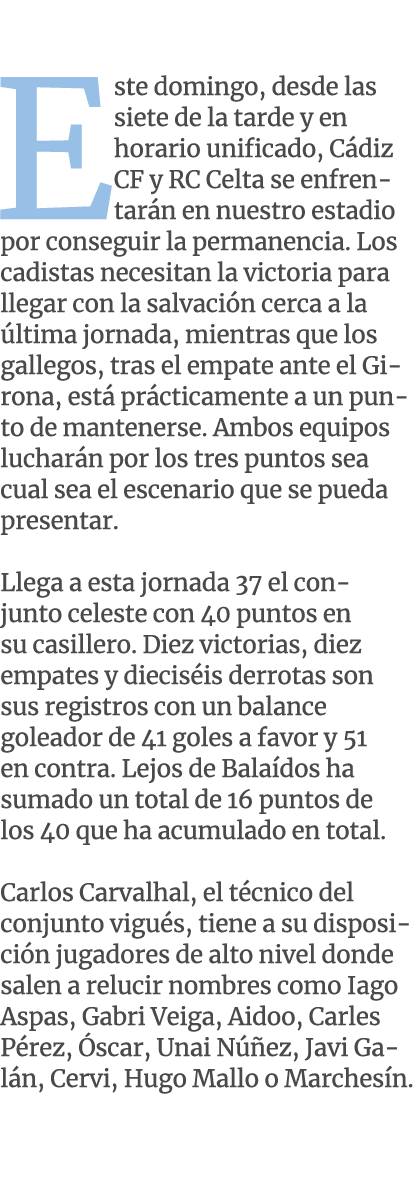 Este domingo, desde las siete de la tarde y en horario unificado, Cádiz CF y RC Celta se enfrentarán en nuestro estadio por conseguir la permanencia. Los cadistas necesitan la victoria para llegar con la salvación cerca a la última jornada, mientras que los gallegos, tras el empate ante el Girona, está prácticamente a un punto de mantenerse. Ambos equipos lucharán por los tres puntos sea cual sea el escenario que se pueda presentar.

Llega a esta jornada 37 el conjunto celeste con 40 puntos en su casillero. Diez victorias, diez empates y dieciséis derrotas son sus registros con un balance goleador de 41 goles a favor y 51 en contra. Lejos de Balaídos ha sumado un total de 16 puntos de los 40 que ha acumulado en total.

Carlos Carvalhal, el técnico del conjunto vigués, tiene a su disposición jugadores de alto nivel donde salen a relucir nombres como Iago Aspas, Gabri Veiga, Aidoo, Carles Pérez, Óscar, Unai Núñez, Javi Galán, Cervi, Hugo Mallo o Marchesín.